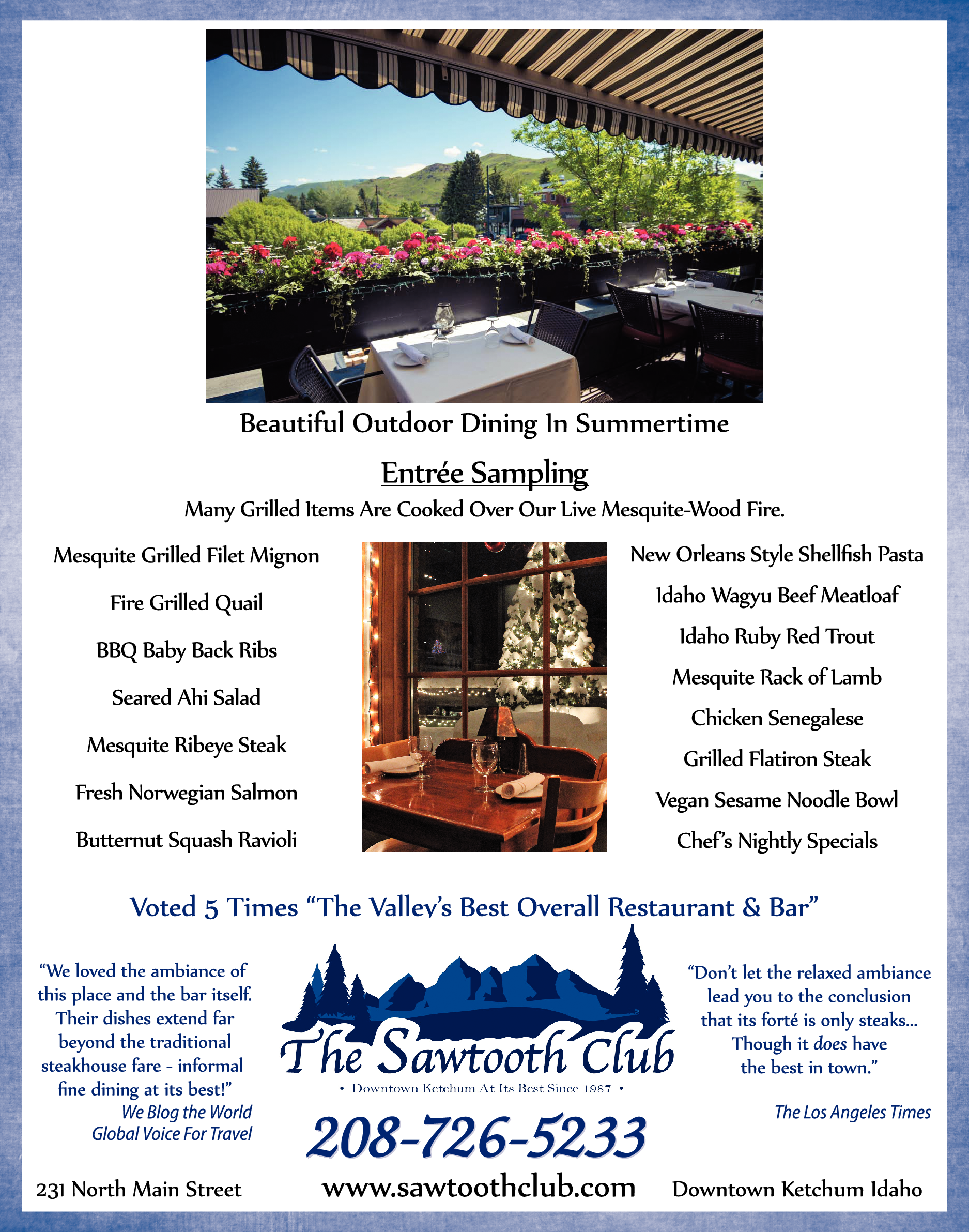 Beautiful Outdoor Dining In Summertime

Entrée Sampling

Many Grilled Items Are Cooked Over Our Live Mesquite-Wood Fire.

Mesquite Grilled Filet Mignon

Fire Grilled Quail

BBQ Baby Back Ribs

Seared Ahi Salad

Mesquite Ribeye Steak

Fresh Norwegian Salmon

Butternut Squash Ravioli

New Orleans Style Shellfish Pasta

Idaho Wagyu Beef Meatloaf

Idaho Ruby Red Trout

Mesquite Rack of Lamb

Chicken Senegalese

Grilled Flatiron Steak

Vegan Sesame Noodle Bowl

Chef's Nightly Specials

Voted 5 Times "The Valley's Best Overall Restaurant & Bar"

"We loved the ambiance of this place and the bar itself. Their dishes extend far beyond the traditional steakhouse fare - informal fine dining at its best!"
We Blog the World
Global Voice For Travel

The Sawtooth Club
• Downtown Ketchum At Its Best Since 1987 •

208-726-5233

"Don't let the relaxed ambiance lead you to the conclusion that its forté is only steaks... Though it does have the best in town."

The Los Angeles Times

231 North Main Street

www.sawtoothclub.com

Downtown Ketchum Idaho